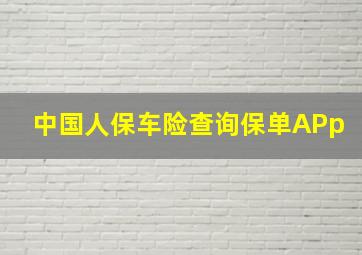 中国人保车险查询保单APp